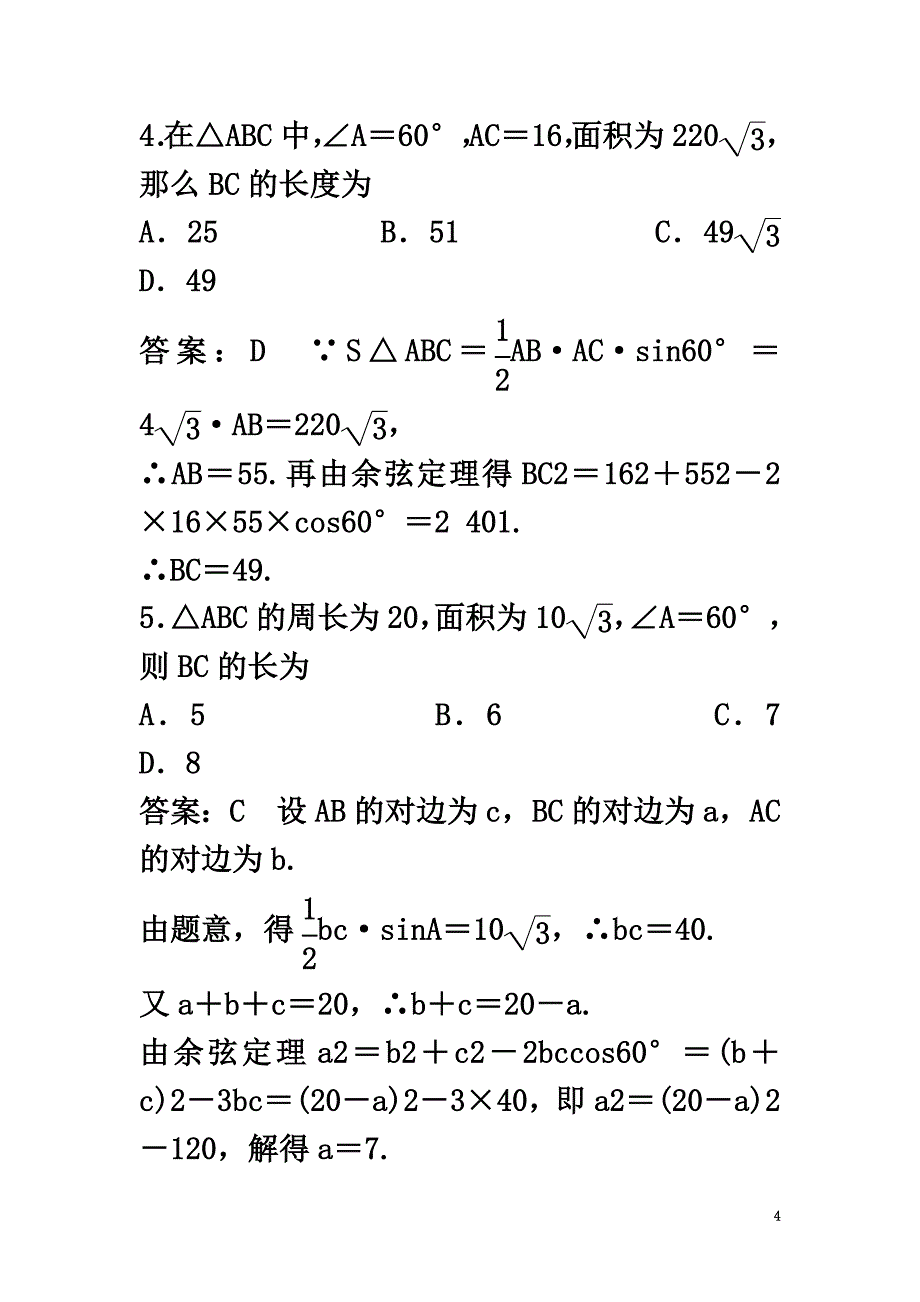 4.在△ABC 中,∠A＝60°,AC＝16,面积为 $220\sqrt{3}$,那么 BC 的长度为

A．25　　B．51　　C．$49\sqrt{3}$

D．49

答案：D　∵S△ABC＝$\frac{1}{2}$AB·AC·sin60°＝$4\sqrt{3}$·AB＝$220\sqrt{3}$,

∴AB＝55.再由余弦定理得 BC2＝162＋552－2×16×55×cos60°＝2 401.

∴BC＝49.

5.△ABC 的周长为 20,面积为 $10\sqrt{3}$,∠A＝60°,则 BC 的长为

A．5　　B．6　　C．7

D．8

答案：C　设 AB 的对边为 c，BC 的对边为 a，AC 的对边为 b.

由题意，得 $\frac{1}{2}$bc·sinA＝$10\sqrt{3}$，∴bc＝40.

又 a＋b＋c＝20，∴b＋c＝20－a.

由余弦定理 a2＝b2＋c2－2bccos60°＝(b＋c)2－3bc＝(20－a)2－3×40，即 a2＝(20－a)2－120，解得 a＝7.

4